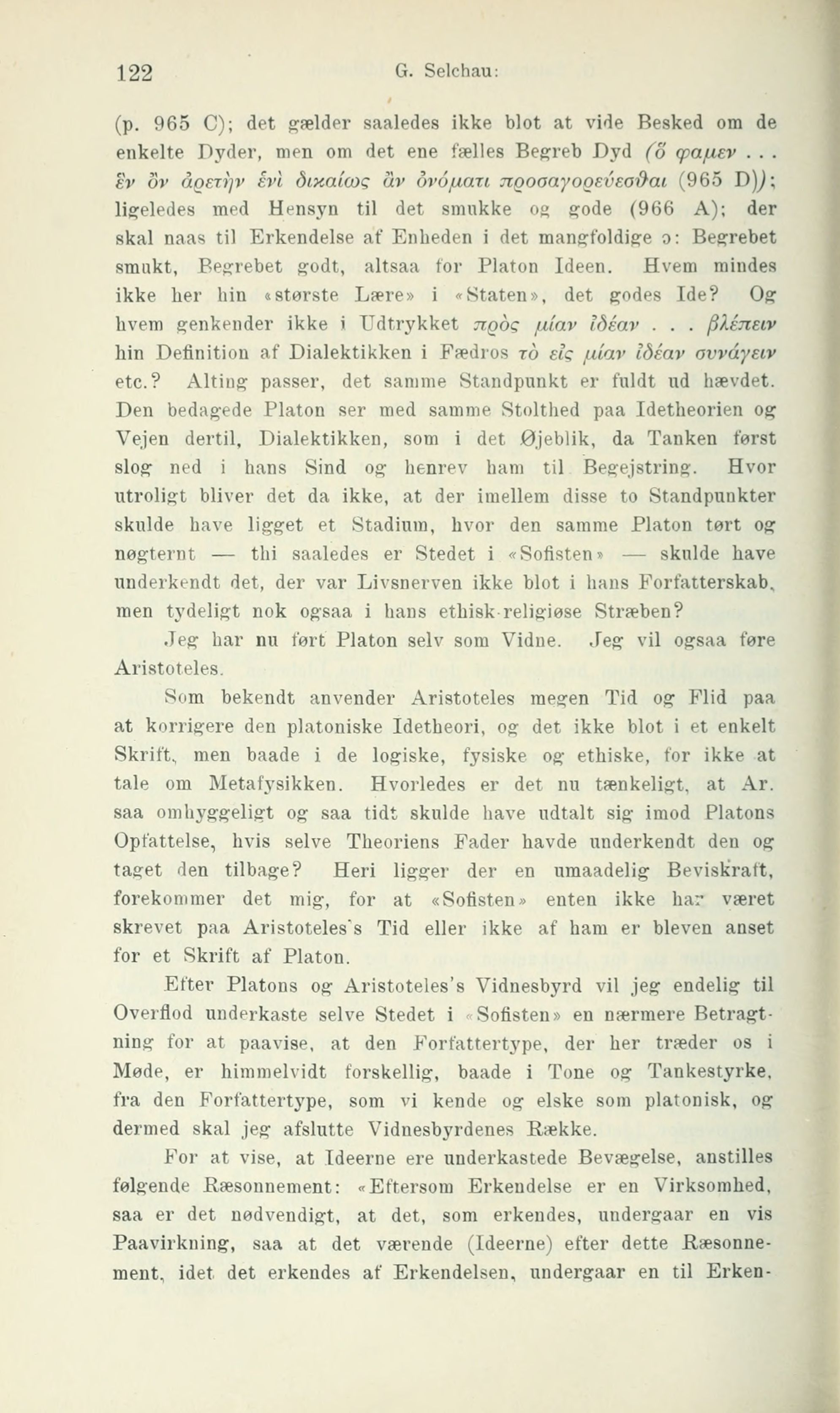 122 G. Selchau:

(p. 965 C); det gælder saaledes ikke blot at vide Besked om de enkelte Dyder, men om det ene fælles Begreb Dyd (ὅ φαμεν . . . ἓν ὂν ἀρετὴν ἑνὶ δικαίως ἂν ὀνόματι προσαγορεύεσθαι (965 D)); ligeledes med Hensyn til det smukke og gode (966 A); der skal naas til Erkendelse af Enheden i det mangfoldige ɔ: Begrebet smukt, Begrebet godt, altsaa for Platon Ideen. Hvem mindes ikke her hin «største Lære» i «Staten», det godes Ide? Og hvem genkender ikke i Udtrykket πρὸς μίαν ἰδέαν . . . βλέπειν hin Definition af Dialektikken i Fædros τὸ εἰς μίαν ἰδέαν συνάγειν etc.? Alting passer, det samme Standpunkt er fuldt ud hævdet. Den bedagede Platon ser med samme Stolthed paa Idetheorien og Vejen dertil, Dialektikken, som i det Øjeblik, da Tanken først slog ned i hans Sind og henrev ham til Begejstring. Hvor utroligt bliver det da ikke, at der imellem disse to Standpunkter skulde have ligget et Stadium, hvor den samme Platon tørt og nøgternt — thi saaledes er Stedet i «Sofisten» — skulde have underkendt det, der var Livsnerven ikke blot i hans Forfatterskab, men tydeligt nok ogsaa i hans ethisk-religiøse Stræben?

Jeg har nu ført Platon selv som Vidne. Jeg vil ogsaa føre Aristoteles.

Som bekendt anvender Aristoteles megen Tid og Flid paa at korrigere den platoniske Idetheori, og det ikke blot i et enkelt Skrift, men baade i de logiske, fysiske og ethiske, for ikke at tale om Metafysikken. Hvorledes er det nu tænkeligt, at Ar. saa omhyggeligt og saa tidt skulde have udtalt sig imod Platons Opfattelse, hvis selve Theoriens Fader havde underkendt den og taget den tilbage? Heri ligger der en umaadelig Beviskraft, forekommer det mig, for at «Sofisten» enten ikke har været skrevet paa Aristoteles's Tid eller ikke af ham er bleven anset for et Skrift af Platon.

Efter Platons og Aristoteles's Vidnesbyrd vil jeg endelig til Overflod underkaste selve Stedet i «Sofisten» en nærmere Betragtning for at paavise, at den Forfattertype, der her træder os i Møde, er himmelvidt forskellig, baade i Tone og Tankestyrke, fra den Forfattertype, som vi kende og elske som platonisk, og dermed skal jeg afslutte Vidnesbyrdenes Række.

For at vise, at Ideerne ere underkastede Bevægelse, anstilles følgende Ræsonnement: «Eftersom Erkendelse er en Virksomhed, saa er det nødvendigt, at det, som erkendes, undergaar en vis Paavirkning, saa at det værende (Ideerne) efter dette Ræsonnement, idet det erkendes af Erkendelsen, undergaar en til Erken-